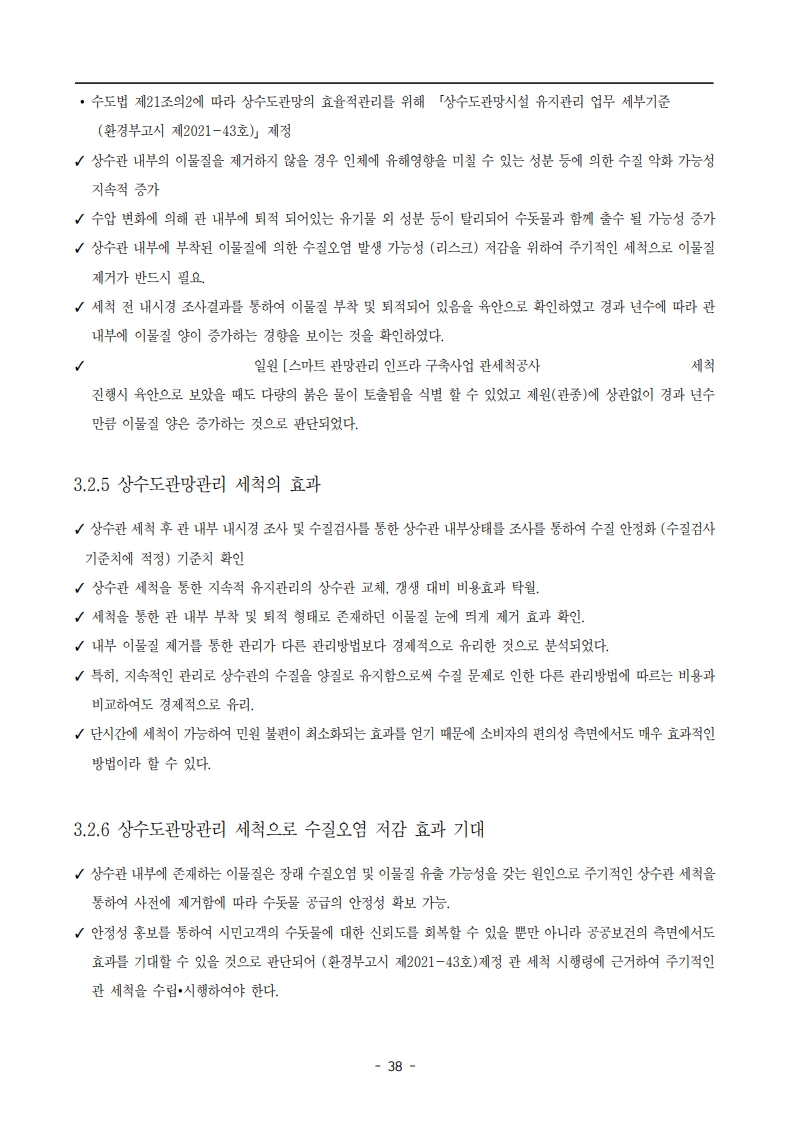 • 수도법 제21조의2에 따라 상수도관망의 효율적관리를 위해 「상수도관망시설 유지관리 업무 세부기준 (환경부고시 제2021-43호)」 제정

✓ 상수관 내부의 이물질을 제거하지 않을 경우 인체에 유해영향을 미칠 수 있는 성분 등에 의한 수질 악화 가능성 지속적 증가

✓ 수압 변화에 의해 관 내부에 퇴적 되어있는 유기물 외 성분 등이 탈리되어 수돗물과 함께 출수 될 가능성 증가

✓ 상수관 내부에 부착된 이물질에 의한 수질오염 발생 가능성 (리스크) 저감을 위하여 주기적인 세척으로 이물질 제거가 반드시 필요.

✓ 세척 전 내시경 조사결과를 통하여 이물질 부착 및 퇴적되어 있음을 육안으로 확인하였고 경과 년수에 따라 관 내부에 이물질 양이 증가하는 경향을 보이는 것을 확인하였다.

✓ 일원 [스마트 관망관리 인프라 구축사업 관세척공사 세척 진행시 육안으로 보았을 때도 다량의 붉은 물이 토출됨을 식별 할 수 있었고 제원(관종)에 상관없이 경과 년수 만큼 이물질 양은 증가하는 것으로 판단되었다.

3.2.5 상수도관망관리 세척의 효과

✓ 상수관 세척 후 관 내부 내시경 조사 및 수질검사를 통한 상수관 내부상태를 조사를 통하여 수질 안정화 (수질검사 기준치에 적정) 기준치 확인

✓ 상수관 세척을 통한 지속적 유지관리의 상수관 교체, 갱생 대비 비용효과 탁월.

✓ 세척을 통한 관 내부 부착 및 퇴적 형태로 존재하던 이물질 눈에 띄게 제거 효과 확인.

✓ 내부 이물질 제거를 통한 관리가 다른 관리방법보다 경제적으로 유리한 것으로 분석되었다.

✓ 특히, 지속적인 관리로 상수관의 수질을 양질로 유지함으로써 수질 문제로 인한 다른 관리방법에 따르는 비용과 비교하여도 경제적으로 유리.

✓ 단시간에 세척이 가능하여 민원 불편이 최소화되는 효과를 얻기 때문에 소비자의 편의성 측면에서도 매우 효과적인 방법이라 할 수 있다.

3.2.6 상수도관망관리 세척으로 수질오염 저감 효과 기대

✓ 상수관 내부에 존재하는 이물질은 장래 수질오염 및 이물질 유출 가능성을 갖는 원인으로 주기적인 상수관 세척을 통하여 사전에 제거함에 따라 수돗물 공급의 안정성 확보 가능.

✓ 안정성 홍보를 통하여 시민고객의 수돗물에 대한 신뢰도를 회복할 수 있을 뿐만 아니라 공공보건의 측면에서도 효과를 기대할 수 있을 것으로 판단되어 (환경부고시 제2021-43호)제정 관 세척 시행령에 근거하여 주기적인 관 세척을 수립•시행하여야 한다.

- 38 -